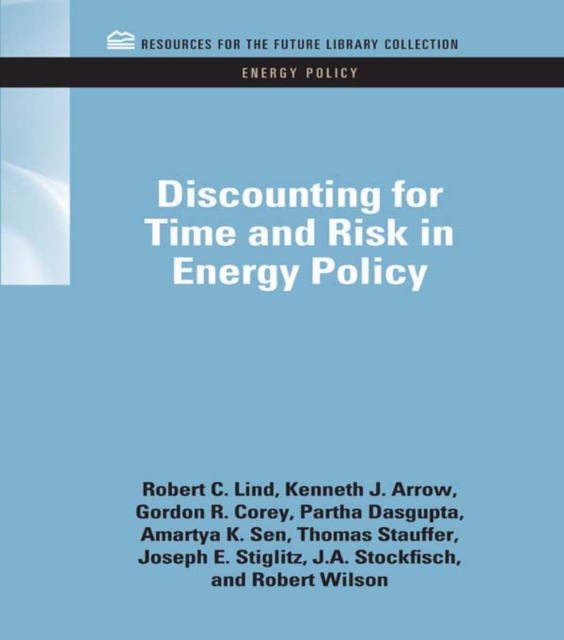 RESOURCES FOR THE FUTURE LIBRARY COLLECTION

ENERGY POLICY

Discounting for Time and Risk in Energy Policy

Robert C. Lind, Kenneth J. Arrow, Gordon R. Corey, Partha Dasgupta, Amartya K. Sen, Thomas Stauffer, Joseph E. Stiglitz, J.A. Stockfisch, and Robert Wilson